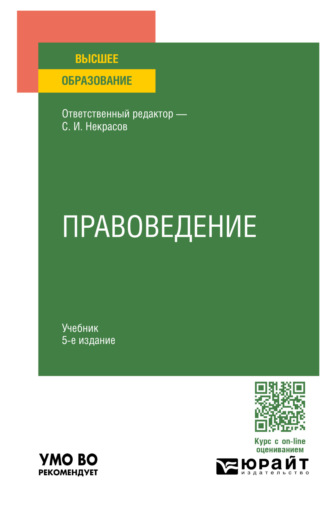 ВЫСШЕЕ
ОБРАЗОВАНИЕ

Ответственный редактор —
С. И. Некрасов

ПРАВОВЕДЕНИЕ

Учебник
5-е издание

Курс с on-line оцениванием

УМО ВО
РЕКОМЕНДУЕТ

ЮРАЙТ
издательство